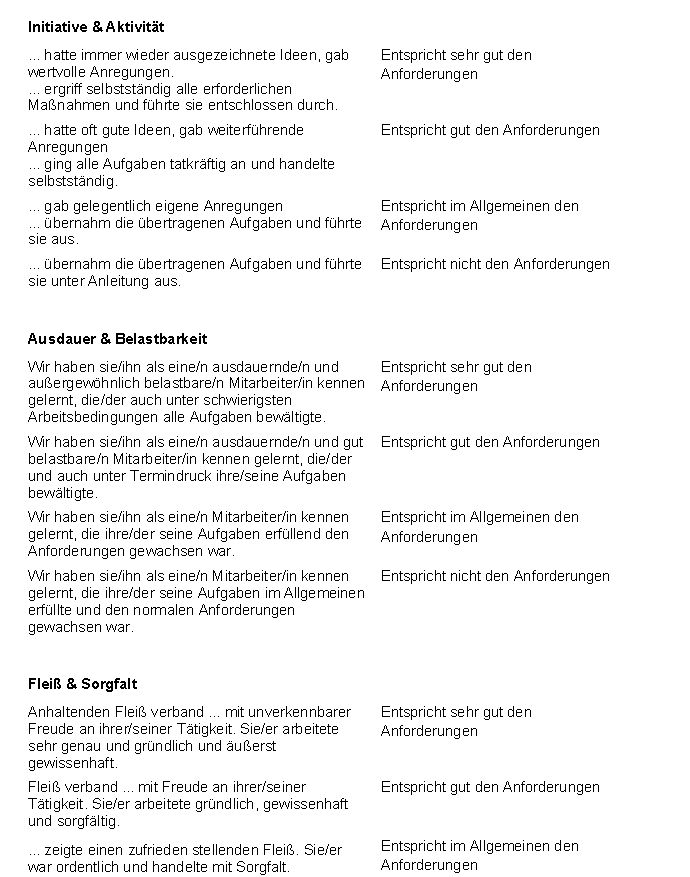 **Initiative & Aktivität**

| | |
|---|---|
| ... hatte immer wieder ausgezeichnete Ideen, gab wertvolle Anregungen. ... ergriff selbstständig alle erforderlichen Maßnahmen und führte sie entschlossen durch. | Entspricht sehr gut den Anforderungen |
| ... hatte oft gute Ideen, gab weiterführende Anregungen ... ging alle Aufgaben tatkräftig an und handelte selbstständig. | Entspricht gut den Anforderungen |
| ... gab gelegentlich eigene Anregungen ... übernahm die übertragenen Aufgaben und führte sie aus. | Entspricht im Allgemeinen den Anforderungen |
| ... übernahm die übertragenen Aufgaben und führte sie unter Anleitung aus. | Entspricht nicht den Anforderungen |

**Ausdauer & Belastbarkeit**

| | |
|---|---|
| Wir haben sie/ihn als eine/n ausdauernde/n und außergewöhnlich belastbare/n Mitarbeiter/in kennen gelernt, die/der auch unter schwierigsten Arbeitsbedingungen alle Aufgaben bewältigte. | Entspricht sehr gut den Anforderungen |
| Wir haben sie/ihn als eine/n ausdauernde/n und gut belastbare/n Mitarbeiter/in kennen gelernt, die/der und auch unter Termindruck ihre/seine Aufgaben bewältigte. | Entspricht gut den Anforderungen |
| Wir haben sie/ihn als eine/n Mitarbeiter/in kennen gelernt, die ihre/der seine Aufgaben erfüllend den Anforderungen gewachsen war. | Entspricht im Allgemeinen den Anforderungen |
| Wir haben sie/ihn als eine/n Mitarbeiter/in kennen gelernt, die ihre/der seine Aufgaben im Allgemeinen erfüllte und den normalen Anforderungen gewachsen war. | Entspricht nicht den Anforderungen |

**Fleiß & Sorgfalt**

| | |
|---|---|
| Anhaltenden Fleiß verband ... mit unverkennbarer Freude an ihrer/seiner Tätigkeit. Sie/er arbeitete sehr genau und gründlich und äußerst gewissenhaft. | Entspricht sehr gut den Anforderungen |
| Fleiß verband ... mit Freude an ihrer/seiner Tätigkeit. Sie/er arbeitete gründlich, gewissenhaft und sorgfältig. | Entspricht gut den Anforderungen |
| ... zeigte einen zufrieden stellenden Fleiß. Sie/er war ordentlich und handelte mit Sorgfalt. | Entspricht im Allgemeinen den Anforderungen |